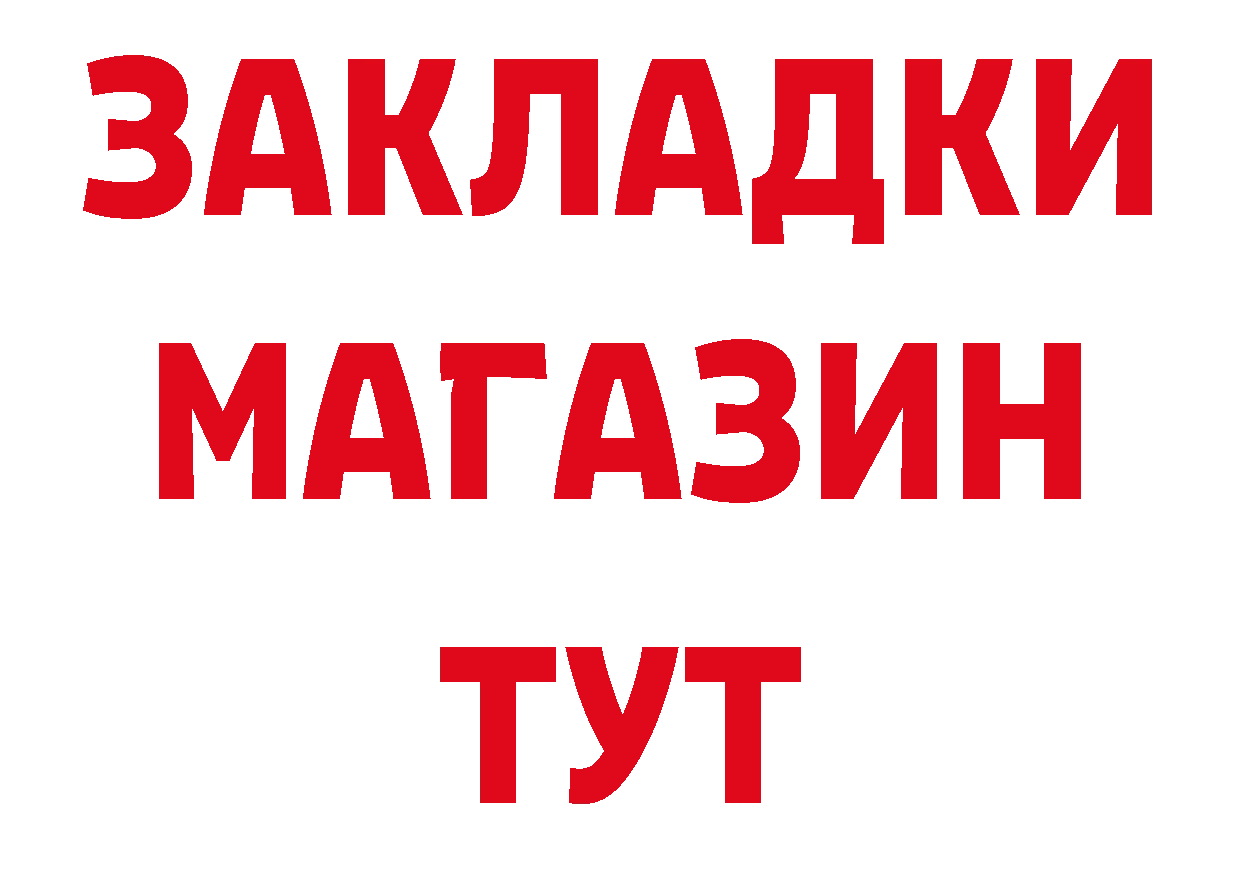 ЗАКЛАДКИ
МАГАЗИН
ТУТ